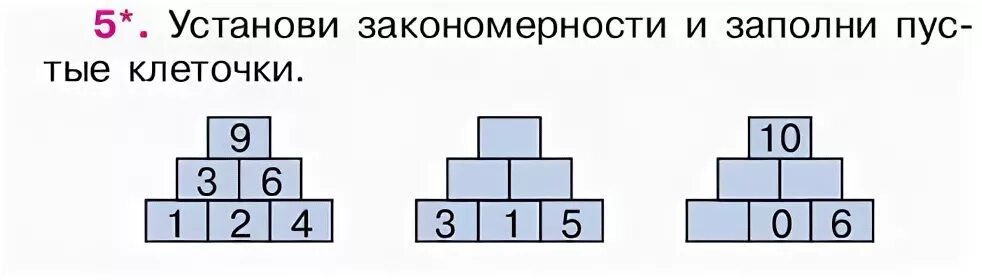 5*. Установи закономерности и заполни пустые клеточки.

9
3 6
1 2 4

3 1 5

10
0 6